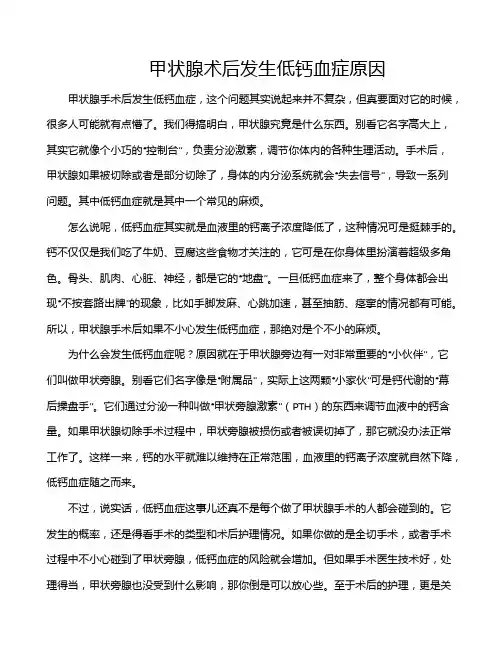 甲状腺术后发生低钙血症原因

甲状腺手术后发生低钙血症，这个问题其实说起来并不复杂，但真要面对它的时候，很多人可能就有点懵了。我们得搞明白，甲状腺究竟是什么东西。别看它名字高大上，其实它就像个小巧的“控制台”，负责分泌激素，调节你体内的各种生理活动。手术后，甲状腺如果被切除或者是部分切除了，身体的内分泌系统就会“失去信号”，导致一系列问题。其中低钙血症就是其中一个常见的麻烦。

怎么说呢，低钙血症其实就是血液里的钙离子浓度降低了，这种情况可是挺棘手的。钙不仅仅是我们吃了牛奶、豆腐这些食物才关注的，它可是在你身体里扮演着超级多角色。骨头、肌肉、心脏、神经，都是它的“地盘”。一旦低钙血症来了，整个身体都会出现“不按套路出牌”的现象，比如手脚发麻、心跳加速，甚至抽筋、痉挛的情况都有可能。所以，甲状腺手术后如果不小心发生低钙血症，那绝对是个不小的麻烦。

为什么会发生低钙血症呢？原因就在于甲状腺旁边有一对非常重要的“小伙伴”，它们叫做甲状旁腺。别看它们名字像是“附属品”，实际上这两颗“小家伙”可是钙代谢的“幕后操盘手”。它们通过分泌一种叫做“甲状旁腺激素”（PTH）的东西来调节血液中的钙含量。如果甲状腺切除手术过程中，甲状旁腺被损伤或者被误切掉了，那它就没办法正常工作了。这样一来，钙的水平就难以维持在正常范围，血液里的钙离子浓度就自然下降，低钙血症随之而来。

不过，说实话，低钙血症这事儿还真不是每个做了甲状腺手术的人都会碰到的。它发生的概率，还是得看手术的类型和术后护理情况。如果你做的是全切手术，或者手术过程中不小心碰到了甲状旁腺，低钙血症的风险就会增加。但如果手术医生技术好，处理得当，甲状旁腺也没受到什么影响，那你倒是可以放心些。至于术后的护理，更是关